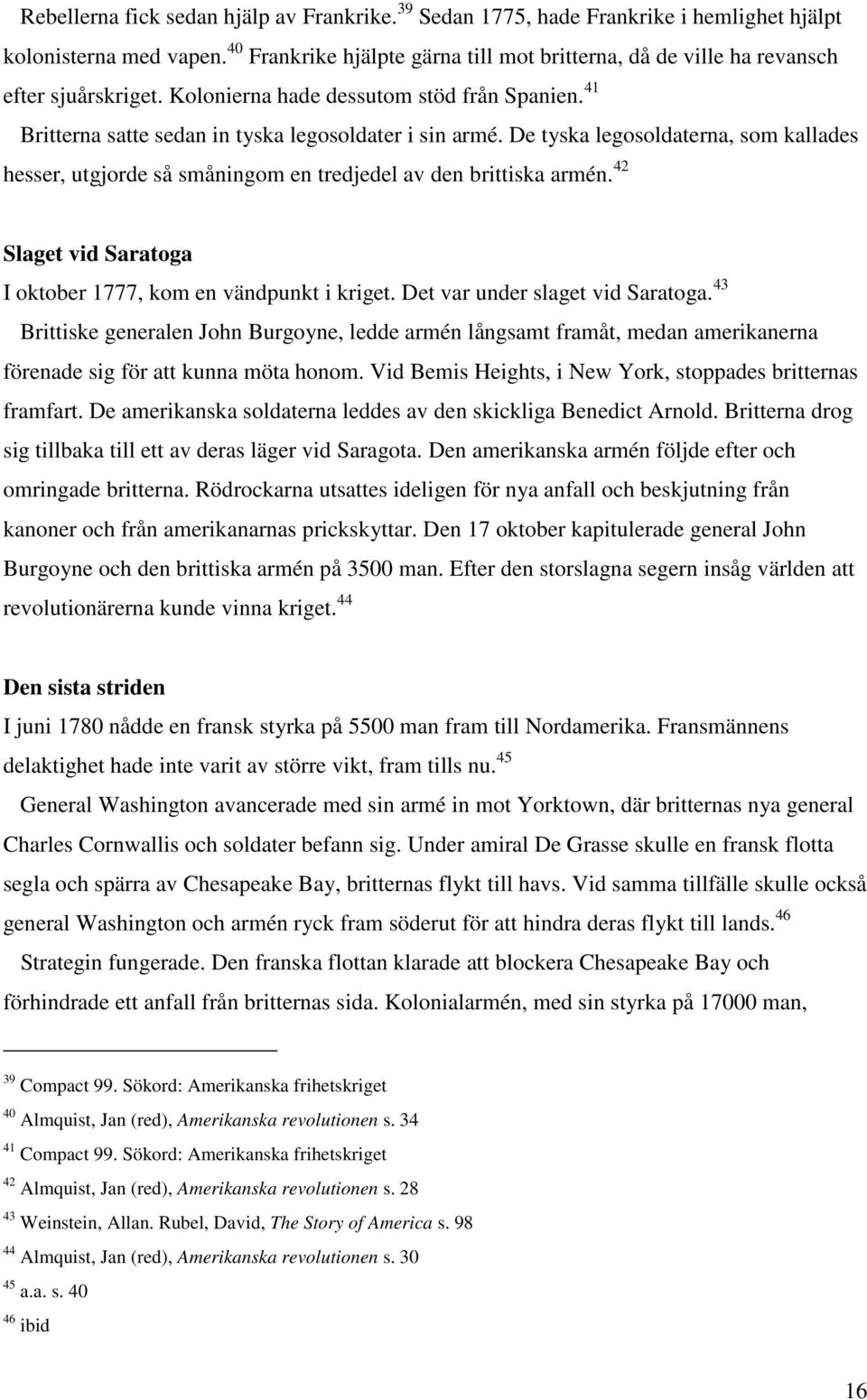 Rebellerna fick sedan hjälp av Frankrike.$^{39}$ Sedan 1775, hade Frankrike i hemlighet hjälpt kolonisterna med vapen.$^{40}$ Frankrike hjälpte gärna till mot britterna, då de ville ha revansch efter sjuårskriget. Kolonierna hade dessutom stöd från Spanien.$^{41}$

Britterna satte sedan in tyska legosoldater i sin armé. De tyska legosoldaterna, som kallades hesser, utgjorde så småningom en tredjedel av den brittiska armén.$^{42}$

Slaget vid Saratoga

I oktober 1777, kom en vändpunkt i kriget. Det var under slaget vid Saratoga.$^{43}$

Brittiske generalen John Burgoyne, ledde armén långsamt framåt, medan amerikanerna förenade sig för att kunna möta honom. Vid Bemis Heights, i New York, stoppades britternas framfart. De amerikanska soldaterna leddes av den skickliga Benedict Arnold. Britterna drog sig tillbaka till ett av deras läger vid Saragota. Den amerikanska armén följde efter och omringade britterna. Rödrockarna utsattes ideligen för nya anfall och beskjutning från kanoner och från amerikanarnas prickskyttar. Den 17 oktober kapitulerade general John Burgoyne och den brittiska armén på 3500 man. Efter den storslagna segern insåg världen att revolutionärerna kunde vinna kriget.$^{44}$

Den sista striden

I juni 1780 nådde en fransk styrka på 5500 man fram till Nordamerika. Fransmännens delaktighet hade inte varit av större vikt, fram tills nu.$^{45}$

General Washington avancerade med sin armé in mot Yorktown, där britternas nya general Charles Cornwallis och soldater befann sig. Under amiral De Grasse skulle en fransk flotta segla och spärra av Chesapeake Bay, britternas flykt till havs. Vid samma tillfälle skulle också general Washington och armén ryck fram söderut för att hindra deras flykt till lands.$^{46}$

Strategin fungerade. Den franska flottan klarade att blockera Chesapeake Bay och förhindrade ett anfall från britternas sida. Kolonialarmén, med sin styrka på 17000 man,

$^{39}$ Compact 99. Sökord: Amerikanska frihetskriget
$^{40}$ Almquist, Jan (red), Amerikanska revolutionen s. 34
$^{41}$ Compact 99. Sökord: Amerikanska frihetskriget
$^{42}$ Almquist, Jan (red), Amerikanska revolutionen s. 28
$^{43}$ Weinstein, Allan. Rubel, David, The Story of America s. 98
$^{44}$ Almquist, Jan (red), Amerikanska revolutionen s. 30
$^{45}$ a.a. s. 40
$^{46}$ ibid

16